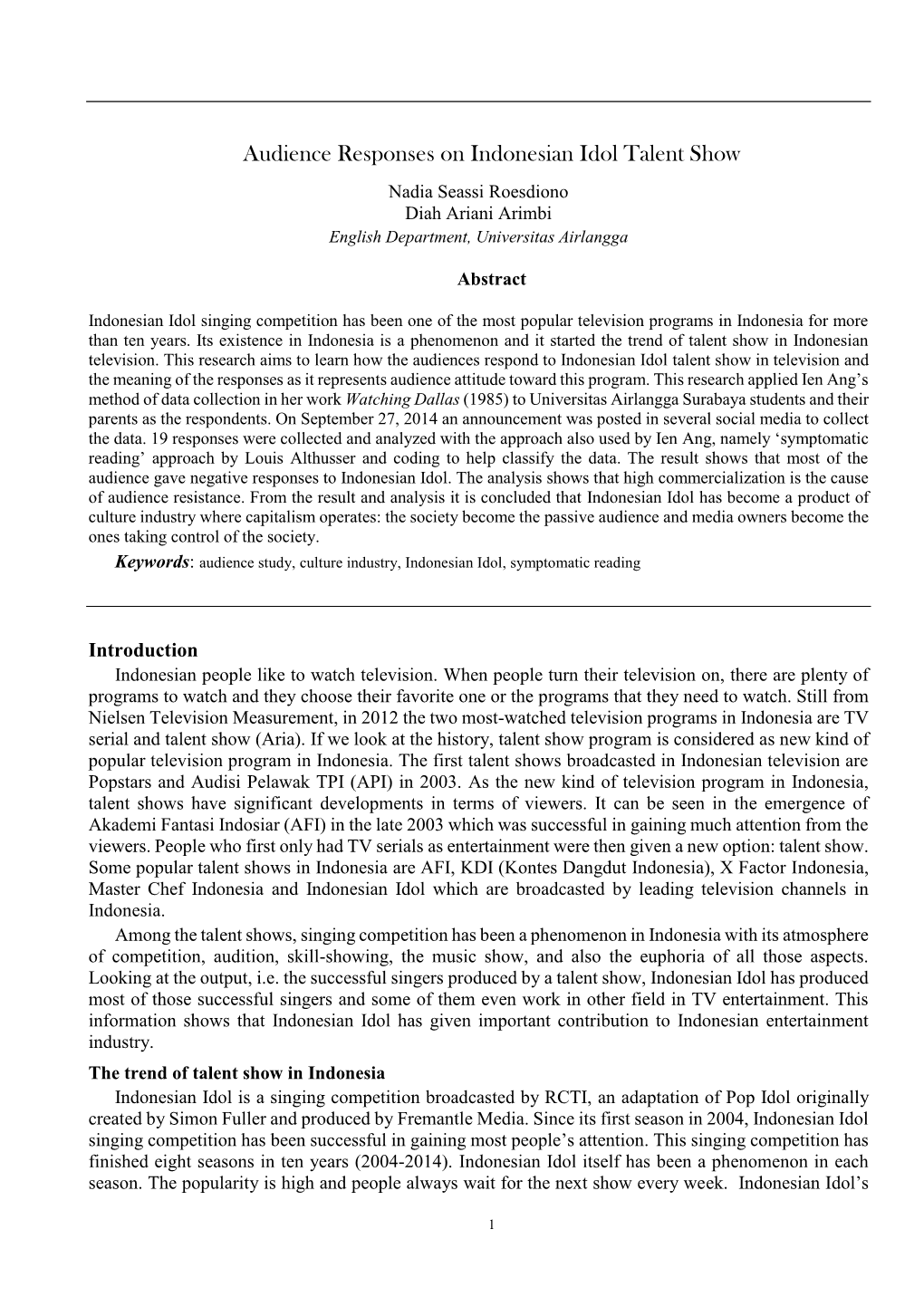 Audience Responses on Indonesian Idol Talent Show

Nadia Seassi Roesdiono
Diah Ariani Arimbi
English Department, Universitas Airlangga

Abstract

Indonesian Idol singing competition has been one of the most popular television programs in Indonesia for more than ten years. Its existence in Indonesia is a phenomenon and it started the trend of talent show in Indonesian television. This research aims to learn how the audiences respond to Indonesian Idol talent show in television and the meaning of the responses as it represents audience attitude toward this program. This research applied Ien Ang's method of data collection in her work Watching Dallas (1985) to Universitas Airlangga Surabaya students and their parents as the respondents. On September 27, 2014 an announcement was posted in several social media to collect the data. 19 responses were collected and analyzed with the approach also used by Ien Ang, namely 'symptomatic reading' approach by Louis Althusser and coding to help classify the data. The result shows that most of the audience gave negative responses to Indonesian Idol. The analysis shows that high commercialization is the cause of audience resistance. From the result and analysis it is concluded that Indonesian Idol has become a product of culture industry where capitalism operates: the society become the passive audience and media owners become the ones taking control of the society.
Keywords: audience study, culture industry, Indonesian Idol, symptomatic reading

Introduction
Indonesian people like to watch television. When people turn their television on, there are plenty of programs to watch and they choose their favorite one or the programs that they need to watch. Still from Nielsen Television Measurement, in 2012 the two most-watched television programs in Indonesia are TV serial and talent show (Aria). If we look at the history, talent show program is considered as new kind of popular television program in Indonesia. The first talent shows broadcasted in Indonesian television are Popstars and Audisi Pelawak TPI (API) in 2003. As the new kind of television program in Indonesia, talent shows have significant developments in terms of viewers. It can be seen in the emergence of Akademi Fantasi Indosiar (AFI) in the late 2003 which was successful in gaining much attention from the viewers. People who first only had TV serials as entertainment were then given a new option: talent show. Some popular talent shows in Indonesia are AFI, KDI (Kontes Dangdut Indonesia), X Factor Indonesia, Master Chef Indonesia and Indonesian Idol which are broadcasted by leading television channels in Indonesia.
Among the talent shows, singing competition has been a phenomenon in Indonesia with its atmosphere of competition, audition, skill-showing, the music show, and also the euphoria of all those aspects. Looking at the output, i.e. the successful singers produced by a talent show, Indonesian Idol has produced most of those successful singers and some of them even work in other field in TV entertainment. This information shows that Indonesian Idol has given important contribution to Indonesian entertainment industry.
The trend of talent show in Indonesia
Indonesian Idol is a singing competition broadcasted by RCTI, an adaptation of Pop Idol originally created by Simon Fuller and produced by Fremantle Media. Since its first season in 2004, Indonesian Idol singing competition has been successful in gaining most people's attention. This singing competition has finished eight seasons in ten years (2004-2014). Indonesian Idol itself has been a phenomenon in each season. The popularity is high and people always wait for the next show every week. Indonesian Idol's

1